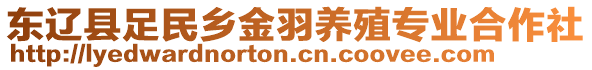 东辽县足民乡金羽养殖专业合作社
http://lyedwardnorton.cn.coovee.com